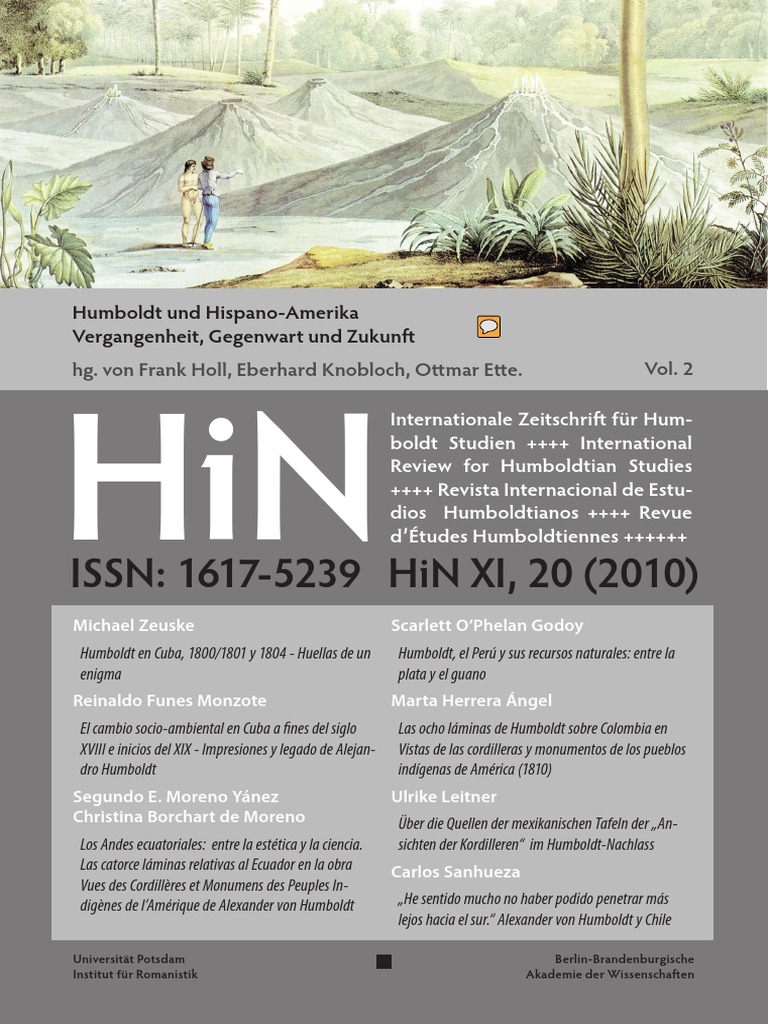 Humboldt und Hispano-Amerika
Vergangenheit, Gegenwart und Zukunft

hg. von Frank Holl, Eberhard Knobloch, Ottmar Ette.

Vol. 2

HiN

Internationale Zeitschrift für Humboldt Studien ++++ International Review for Humboldtian Studies ++++ Revista Internacional de Estudios Humboldtianos ++++ Revue d'Études Humboldtiennes ++++++

ISSN: 1617-5239 HiN XI, 20 (2010)

Michael Zeuske

Humboldt en Cuba, 1800/1801 y 1804 - Huellas de un enigma

Reinaldo Funes Monzote

El cambio socio-ambiental en Cuba a fines del siglo XVIII e inicios del XIX - Impresiones y legado de Alejandro Humboldt

Segundo E. Moreno Yánez
Christina Borchart de Moreno

Los Andes ecuatoriales: entre la estética y la ciencia. Las catorce láminas relativas al Ecuador en la obra Vues des Cordillères et Monumens des Peuples Indigènes de l'Amérique de Alexander von Humboldt

Scarlett O'Phelan Godoy

Humboldt, el Perú y sus recursos naturales: entre la plata y el guano

Marta Herrera Ángel

Las ocho láminas de Humboldt sobre Colombia en Vistas de las cordilleras y monumentos de los pueblos indígenas de América (1810)

Ulrike Leitner

Über die Quellen der mexikanischen Tafeln der „Ansichten der Kordilleren" im Humboldt-Nachlass

Carlos Sanhueza

„He sentido mucho no haber podido penetrar más lejos hacia el sur." Alexander von Humboldt y Chile

Universität Potsdam
Institut für Romanistik

Berlin-Brandenburgische
Akademie der Wissenschaften